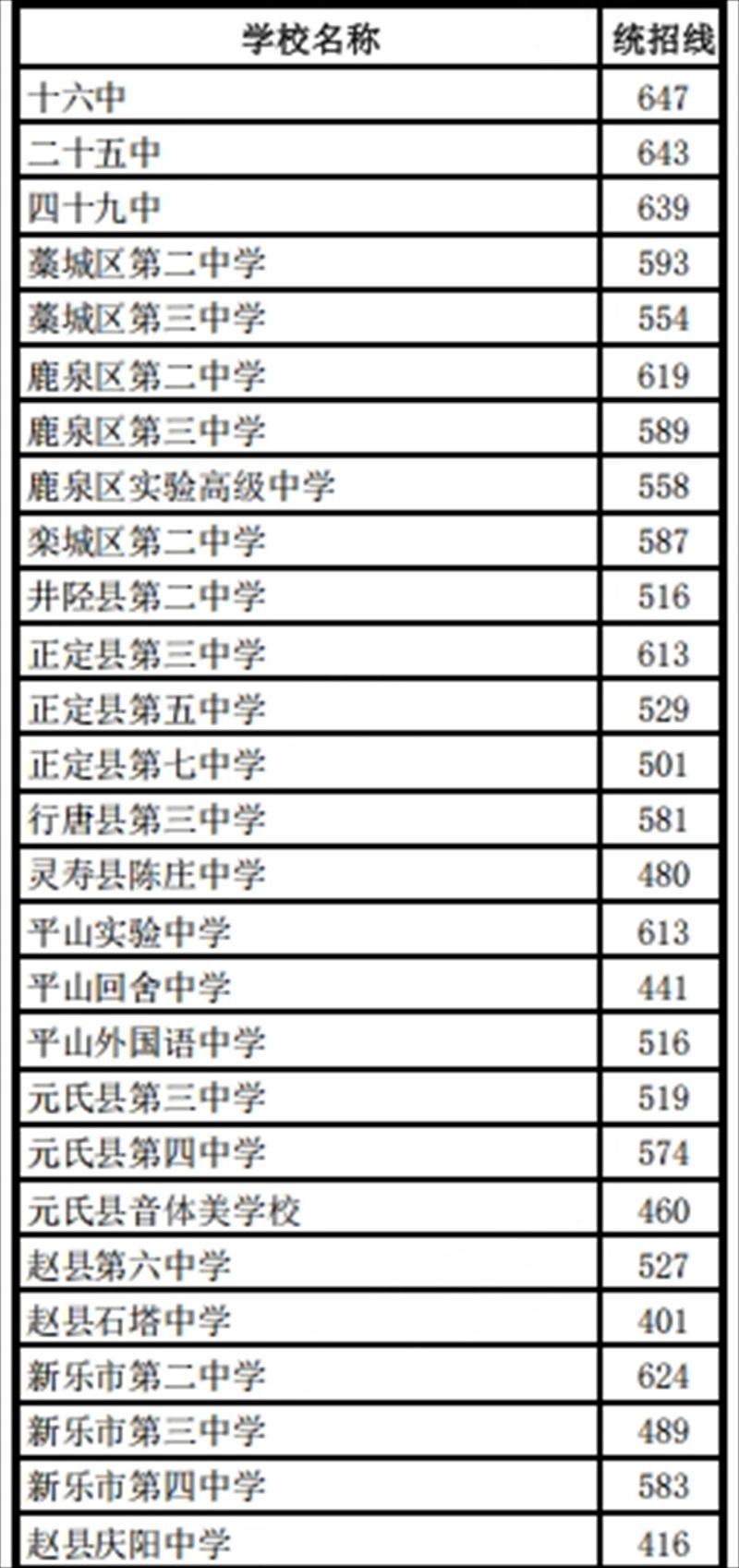 | 学校名称 | 统招线 |
|---|---|
| 十六中 | 647 |
| 二十五中 | 643 |
| 四十九中 | 639 |
| 藁城区第二中学 | 593 |
| 藁城区第三中学 | 554 |
| 鹿泉区第二中学 | 619 |
| 鹿泉区第三中学 | 589 |
| 鹿泉区实验高级中学 | 558 |
| 栾城区第二中学 | 587 |
| 井陉县第二中学 | 516 |
| 正定县第三中学 | 613 |
| 正定县第五中学 | 529 |
| 正定县第七中学 | 501 |
| 行唐县第三中学 | 581 |
| 灵寿县陈庄中学 | 480 |
| 平山实验中学 | 613 |
| 平山回舍中学 | 441 |
| 平山外国语中学 | 516 |
| 元氏县第三中学 | 519 |
| 元氏县第四中学 | 574 |
| 元氏县音体美学校 | 460 |
| 赵县第六中学 | 527 |
| 赵县石塔中学 | 401 |
| 新乐市第二中学 | 624 |
| 新乐市第三中学 | 489 |
| 新乐市第四中学 | 583 |
| 赵县庆阳中学 | 416 |